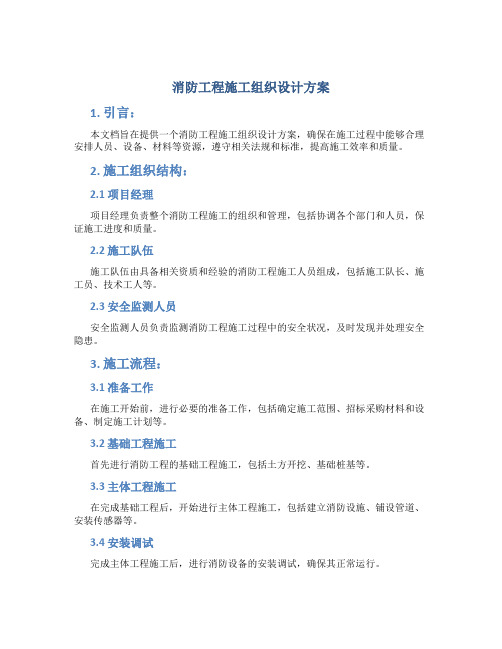 消防工程施工组织设计方案

1. 引言：

本文档旨在提供一个消防工程施工组织设计方案，确保在施工过程中能够合理安排人员、设备、材料等资源，遵守相关法规和标准，提高施工效率和质量。

2. 施工组织结构：

2.1 项目经理

项目经理负责整个消防工程施工的组织和管理，包括协调各个部门和人员，保证施工进度和质量。

2.2 施工队伍

施工队伍由具备相关资质和经验的消防工程施工人员组成，包括施工队长、施工员、技术工人等。

2.3 安全监测人员

安全监测人员负责监测消防工程施工过程中的安全状况，及时发现并处理安全隐患。

3. 施工流程：

3.1 准备工作

在施工开始前，进行必要的准备工作，包括确定施工范围、招标采购材料和设备、制定施工计划等。

3.2 基础工程施工

首先进行消防工程的基础工程施工，包括土方开挖、基础桩基等。

3.3 主体工程施工

在完成基础工程后，开始进行主体工程施工，包括建立消防设施、铺设管道、安装传感器等。

3.4 安装调试

完成主体工程施工后，进行消防设备的安装调试，确保其正常运行。